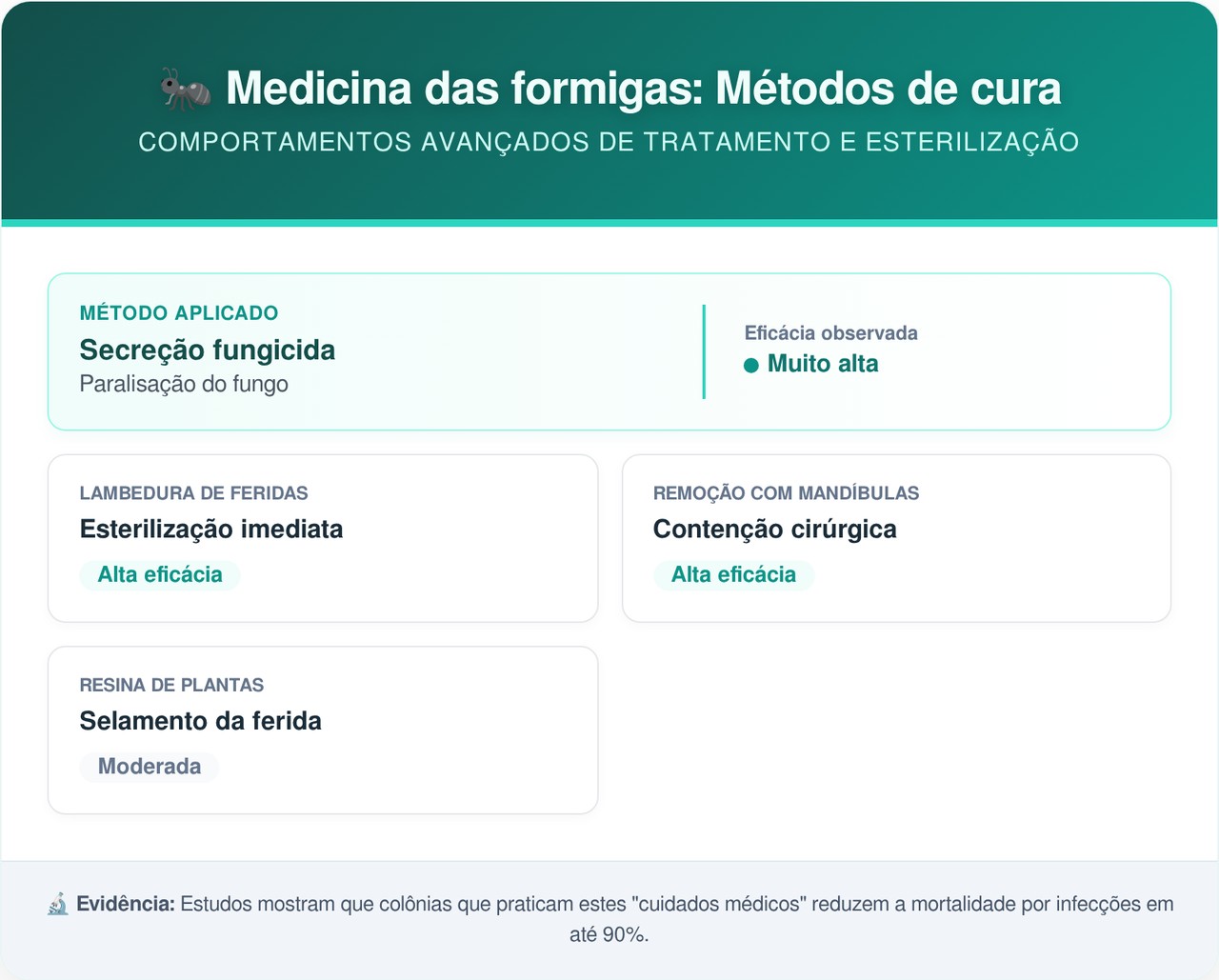 🐜 Medicina das formigas: Métodos de cura
COMPORTAMENTOS AVANÇADOS DE TRATAMENTO E ESTERILIZAÇÃO

MÉTODO APLICADO
Secreção fungicida
Paralisação do fungo

Eficácia observada
Muito alta

LAMBEDURA DE FERIDAS
Esterilização imediata
Alta eficácia

REMOÇÃO COM MANDÍBULAS
Contenção cirúrgica
Alta eficácia

RESINA DE PLANTAS
Selamento da ferida
Moderada

🔬 Evidência: Estudos mostram que colônias que praticam estes "cuidados médicos" reduzem a mortalidade por infecções em até 90%.